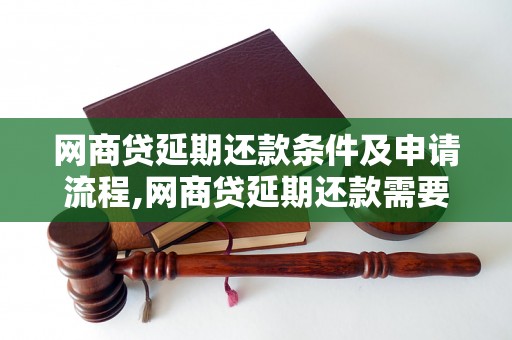 网商贷延期还款条件及申请流程,网商贷延期还款需要